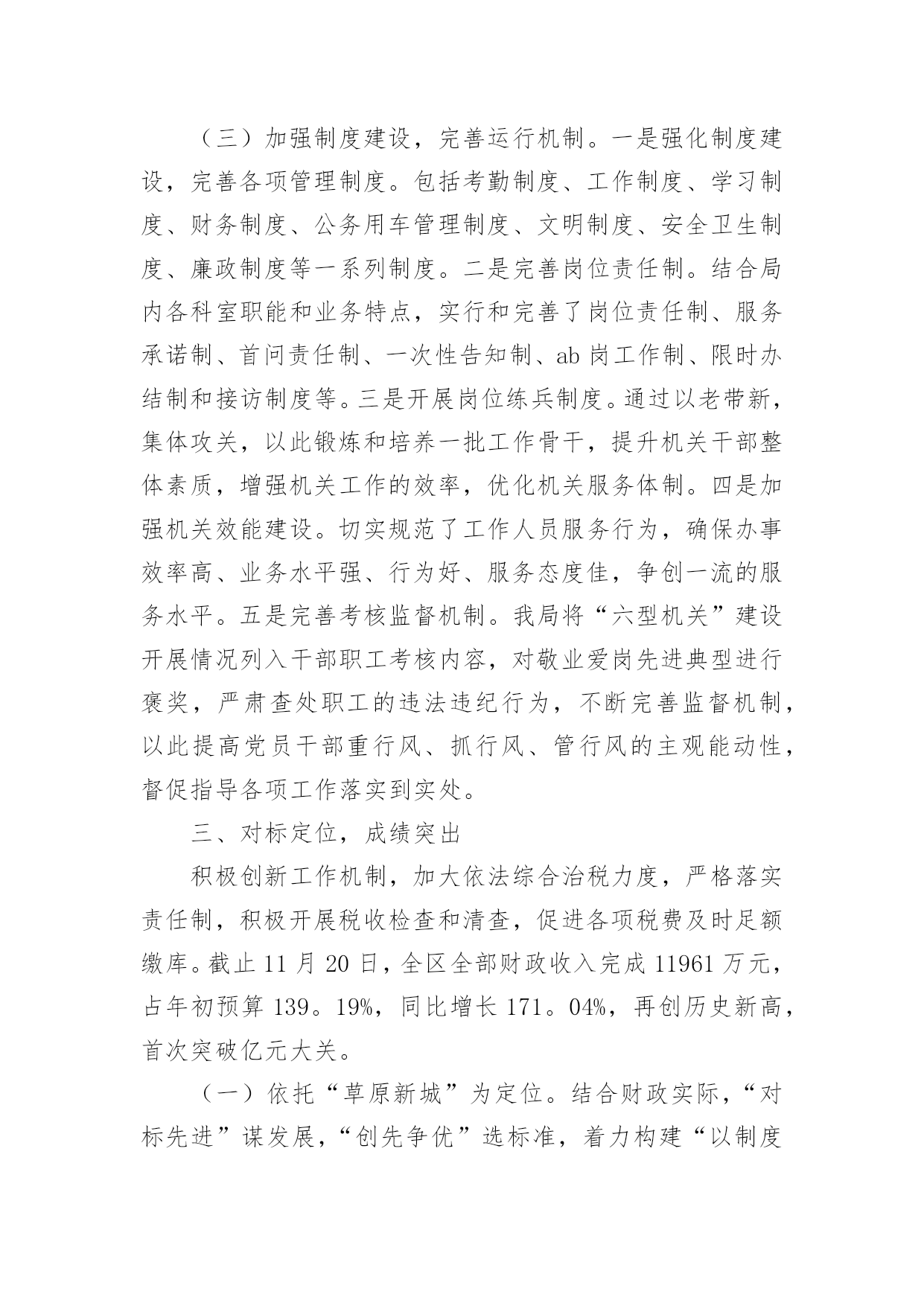 （三）加强制度建设，完善运行机制。一是强化制度建设，完善各项管理制度。包括考勤制度、工作制度、学习制度、财务制度、公务用车管理制度、文明制度、安全卫生制度、廉政制度等一系列制度。二是完善岗位责任制。结合局内各科室职能和业务特点，实行和完善了岗位责任制、服务承诺制、首问责任制、一次性告知制、ab岗工作制、限时办结制和接访制度等。三是开展岗位练兵制度。通过以老带新，集体攻关，以此锻炼和培养一批工作骨干，提升机关干部整体素质，增强机关工作的效率，优化机关服务体制。四是加强机关效能建设。切实规范了工作人员服务行为，确保办事效率高、业务水平强、行为好、服务态度佳，争创一流的服务水平。五是完善考核监督机制。我局将“六型机关”建设开展情况列入干部职工考核内容，对敬业爱岗先进典型进行褒奖，严肃查处职工的违法违纪行为，不断完善监督机制，以此提高党员干部重行风、抓行风、管行风的主观能动性，督促指导各项工作落实到实处。

三、对标定位，成绩突出

积极创新工作机制，加大依法综合治税力度，严格落实责任制，积极开展税收检查和清查，促进各项税费及时足额缴库。截止11月20日，全区全部财政收入完成11961万元，占年初预算139。19%，同比增长171。04%，再创历史新高，首次突破亿元大关。

（一）依托“草原新城”为定位。结合财政实际，“对标先进”谋发展，“创先争优”选标准，着力构建“以制度